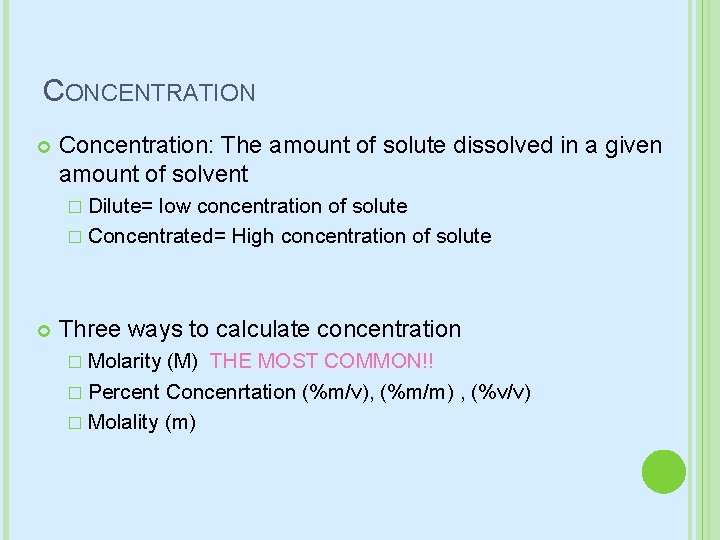 CONCENTRATION

Concentration: The amount of solute dissolved in a given amount of solvent

Dilute= low concentration of solute

Concentrated= High concentration of solute

Three ways to calculate concentration

Molarity (M) THE MOST COMMON!!

Percent Concenrtation (%m/v), (%m/m) , (%v/v)

Molality (m)